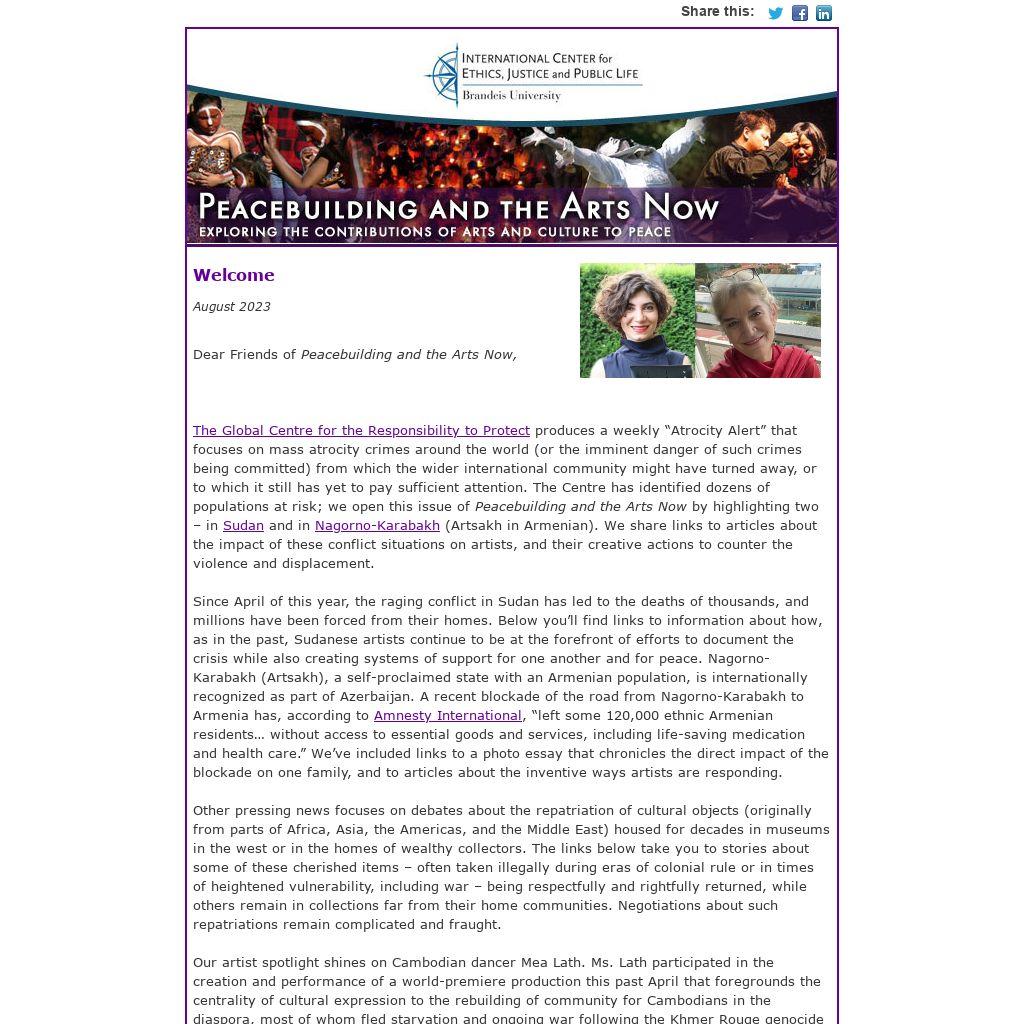 Share this:

INTERNATIONAL CENTER for ETHICS, JUSTICE and PUBLIC LIFE
Brandeis University

PEACEBUILDING AND THE ARTS NOW
EXPLORING THE CONTRIBUTIONS OF ARTS AND CULTURE TO PEACE

Welcome

August 2023

Dear Friends of Peacebuilding and the Arts Now,

The Global Centre for the Responsibility to Protect produces a weekly “Atrocity Alert” that focuses on mass atrocity crimes around the world (or the imminent danger of such crimes being committed) from which the wider international community might have turned away, or to which it still has yet to pay sufficient attention. The Centre has identified dozens of populations at risk; we open this issue of Peacebuilding and the Arts Now by highlighting two – in Sudan and in Nagorno-Karabakh (Artsakh in Armenian). We share links to articles about the impact of these conflict situations on artists, and their creative actions to counter the violence and displacement.

Since April of this year, the raging conflict in Sudan has led to the deaths of thousands, and millions have been forced from their homes. Below you’ll find links to information about how, as in the past, Sudanese artists continue to be at the forefront of efforts to document the crisis while also creating systems of support for one another and for peace. Nagorno-Karabakh (Artsakh), a self-proclaimed state with an Armenian population, is internationally recognized as part of Azerbaijan. A recent blockade of the road from Nagorno-Karabakh to Armenia has, according to Amnesty International, “left some 120,000 ethnic Armenian residents… without access to essential goods and services, including life-saving medication and health care.” We’ve included links to a photo essay that chronicles the direct impact of the blockade on one family, and to articles about the inventive ways artists are responding.

Other pressing news focuses on debates about the repatriation of cultural objects (originally from parts of Africa, Asia, the Americas, and the Middle East) housed for decades in museums in the west or in the homes of wealthy collectors. The links below take you to stories about some of these cherished items – often taken illegally during eras of colonial rule or in times of heightened vulnerability, including war – being respectfully and rightfully returned, while others remain in collections far from their home communities. Negotiations about such repatriations remain complicated and fraught.

Our artist spotlight shines on Cambodian dancer Mea Lath. Ms. Lath participated in the creation and performance of a world-premiere production this past April that foregrounds the centrality of cultural expression to the rebuilding of community for Cambodians in the diaspora, most of whom fled starvation and ongoing war following the Khmer Rouge genocide